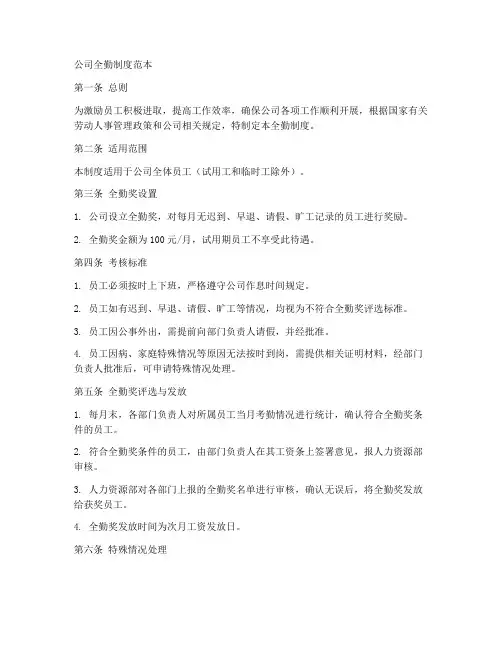 公司全勤制度范本

第一条 总则

为激励员工积极进取，提高工作效率，确保公司各项工作顺利开展，根据国家有关劳动人事管理政策和公司相关规定，特制定本全勤制度。

第二条 适用范围

本制度适用于公司全体员工（试用工和临时工除外）。

第三条 全勤奖设置

1. 公司设立全勤奖，对每月无迟到、早退、请假、旷工记录的员工进行奖励。

2. 全勤奖金额为 100 元/月，试用期员工不享受此待遇。

第四条 考核标准

1. 员工必须按时上下班，严格遵守公司作息时间规定。

2. 员工如有迟到、早退、请假、旷工等情况，均视为不符合全勤奖评选标准。

3. 员工因公事外出，需提前向部门负责人请假，并经批准。

4. 员工因病、家庭特殊情况等原因无法按时到岗，需提供相关证明材料，经部门负责人批准后，可申请特殊情况处理。

第五条 全勤奖评选与发放

1. 每月末，各部门负责人对所属员工当月考勤情况进行统计，确认符合全勤奖条件的员工。

2. 符合全勤奖条件的员工，由部门负责人在其工资条上签署意见，报人力资源部审核。

3. 人力资源部对各部门上报的全勤奖名单进行审核，确认无误后，将全勤奖发放给获奖员工。

4. 全勤奖发放时间为次月工资发放日。

第六条 特殊情况处理